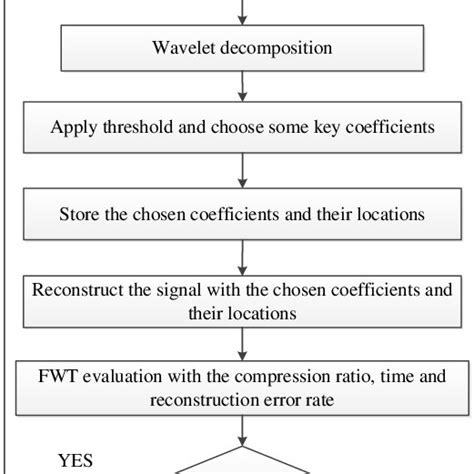 Wavelet decomposition

Apply threshold and choose some key coefficients

Store the chosen coefficients and their locations

Reconstruct the signal with the chosen coefficients and their locations

FWT evaluation with the compression ratio, time and reconstruction error rate

YES